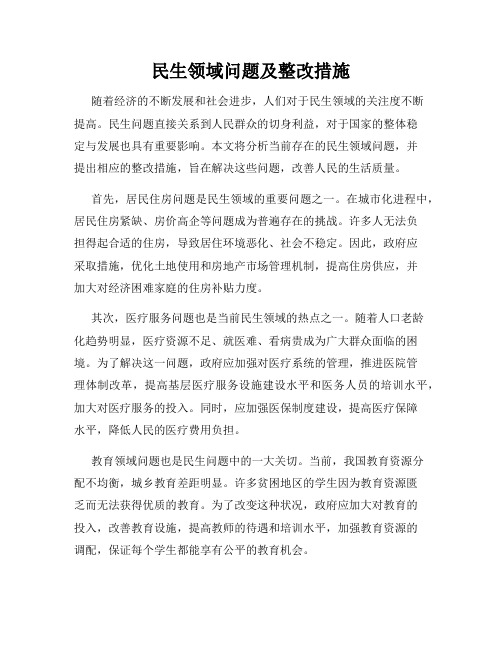 民生领域问题及整改措施

随着经济的不断发展和社会进步，人们对于民生领域的关注度不断提高。民生问题直接关系到人民群众的切身利益，对于国家的整体稳定与发展也具有重要影响。本文将分析当前存在的民生领域问题，并提出相应的整改措施，旨在解决这些问题，改善人民的生活质量。

首先，居民住房问题是民生领域的重要问题之一。在城市化进程中，居民住房紧缺、房价高企等问题成为普遍存在的挑战。许多人无法负担得起合适的住房，导致居住环境恶化、社会不稳定。因此，政府应采取措施，优化土地使用和房地产市场管理机制，提高住房供应，并加大对经济困难家庭的住房补贴力度。

其次，医疗服务问题也是当前民生领域的热点之一。随着人口老龄化趋势明显，医疗资源不足、就医难、看病贵成为广大群众面临的困境。为了解决这一问题，政府应加强对医疗系统的管理，推进医院管理体制改革，提高基层医疗服务设施建设水平和医务人员的培训水平，加大对医疗服务的投入。同时，应加强医保制度建设，提高医疗保障水平，降低人民的医疗费用负担。

教育领域问题也是民生问题中的一大关切。当前，我国教育资源分配不均衡，城乡教育差距明显。许多贫困地区的学生因为教育资源匮乏而无法获得优质的教育。为了改变这种状况，政府应加大对教育的投入，改善教育设施，提高教师的待遇和培训水平，加强教育资源的调配，保证每个学生都能享有公平的教育机会。